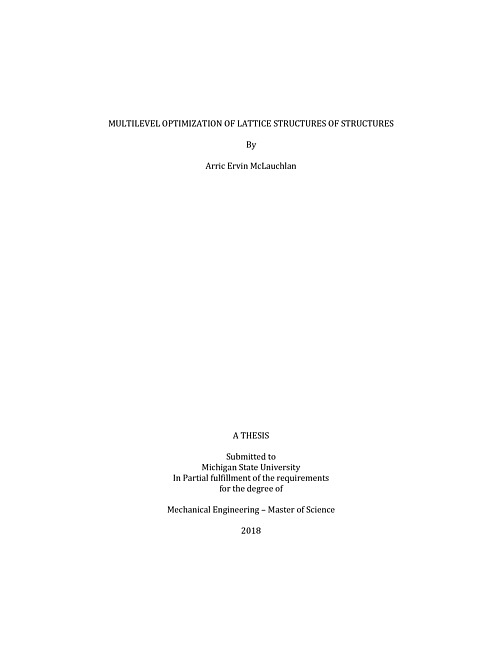 MULTILEVEL OPTIMIZATION OF LATTICE STRUCTURES OF STRUCTURES

By

Arric Ervin McLauchlan

A THESIS

Submitted to
Michigan State University
In Partial fulfillment of the requirements
for the degree of

Mechanical Engineering – Master of Science

2018